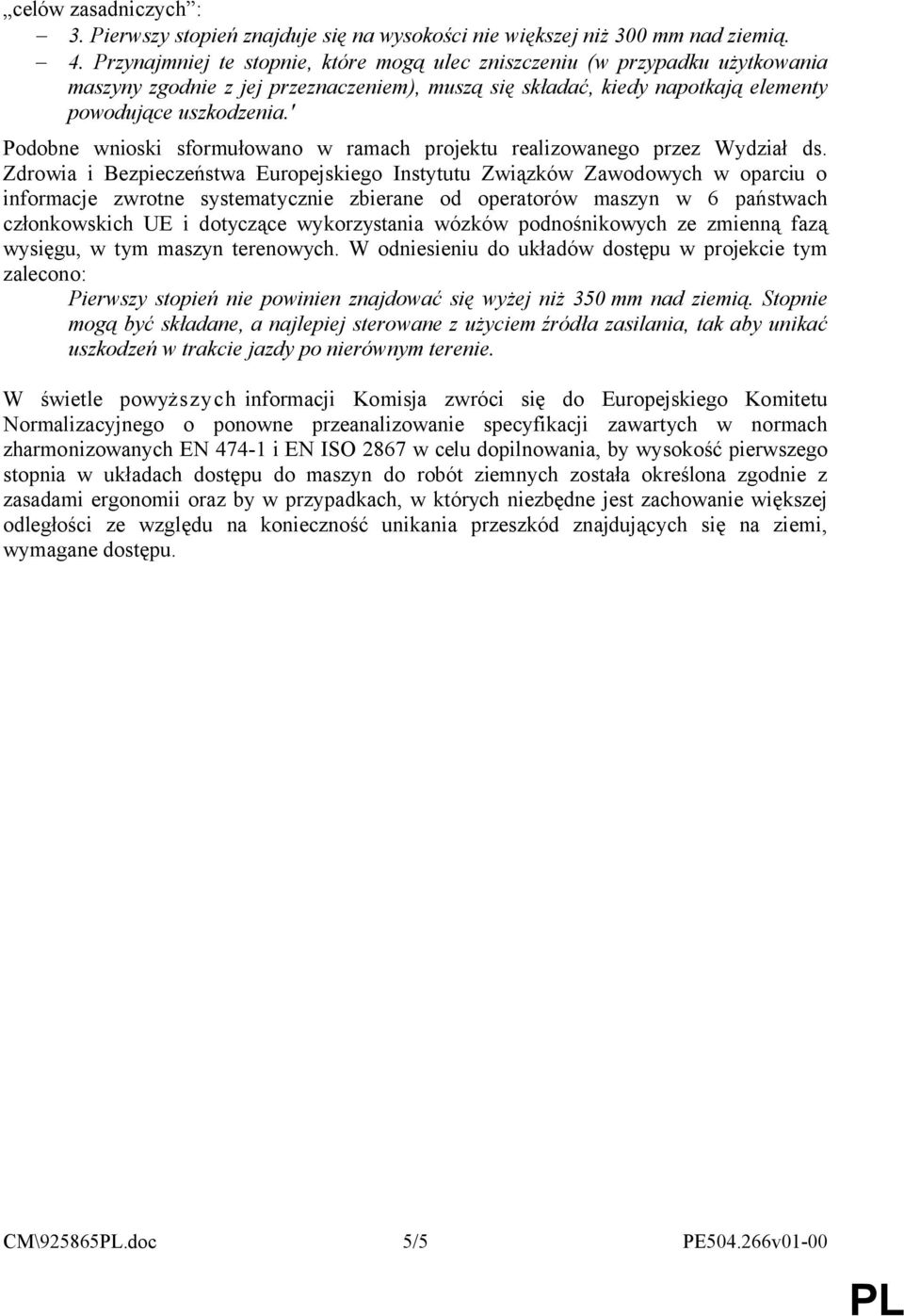 „celów zasadniczych”:

– 3. Pierwszy stopień znajduje się na wysokości nie większej niż 300 mm nad ziemią.

– 4. Przynajmniej te stopnie, które mogą ulec zniszczeniu (w przypadku użytkowania maszyny zgodnie z jej przeznaczeniem), muszą się składać, kiedy napotkają elementy powodujące uszkodzenia.'

Podobne wnioski sformułowano w ramach projektu realizowanego przez Wydział ds. Zdrowia i Bezpieczeństwa Europejskiego Instytutu Związków Zawodowych w oparciu o informacje zwrotne systematycznie zbierane od operatorów maszyn w 6 państwach członkowskich UE i dotyczące wykorzystania wózków podnośnikowych ze zmienną fazą wysięgu, w tym maszyn terenowych. W odniesieniu do układów dostępu w projekcie tym zalecono:

Pierwszy stopień nie powinien znajdować się wyżej niż 350 mm nad ziemią. Stopnie mogą być składane, a najlepiej sterowane z użyciem źródła zasilania, tak aby unikać uszkodzeń w trakcie jazdy po nierównym terenie.

W świetle powyższych informacji Komisja zwróci się do Europejskiego Komitetu Normalizacyjnego o ponowne przeanalizowanie specyfikacji zawartych w normach zharmonizowanych EN 474-1 i EN ISO 2867 w celu dopilnowania, by wysokość pierwszego stopnia w układach dostępu do maszyn do robót ziemnych została określona zgodnie z zasadami ergonomii oraz by w przypadkach, w których niezbędne jest zachowanie większej odległości ze względu na konieczność unikania przeszkód znajdujących się na ziemi, wymagane dostępu.

CM\925865PL.doc 5/5 PE504.266v01-00

PL